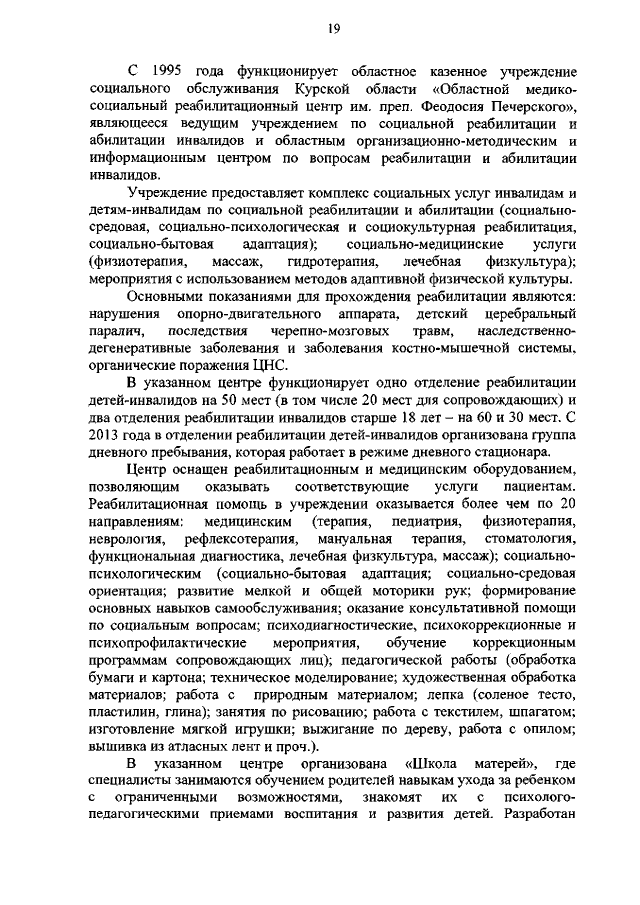 19

С 1995 года функционирует областное казенное учреждение социального обслуживания Курской области «Областной медико-социальный реабилитационный центр им. преп. Феодосия Печерского», являющееся ведущим учреждением по социальной реабилитации и абилитации инвалидов и областным организационно-методическим и информационным центром по вопросам реабилитации и абилитации инвалидов.

Учреждение предоставляет комплекс социальных услуг инвалидам и детям-инвалидам по социальной реабилитации и абилитации (социально-средовая, социально-психологическая и социокультурная реабилитация, социально-бытовая адаптация); социально-медицинские услуги (физиотерапия, массаж, гидротерапия, лечебная физкультура); мероприятия с использованием методов адаптивной физической культуры.

Основными показаниями для прохождения реабилитации являются: нарушения опорно-двигательного аппарата, детский церебральный паралич, последствия черепно-мозговых травм, наследственно-дегенеративные заболевания и заболевания костно-мышечной системы, органические поражения ЦНС.

В указанном центре функционирует одно отделение реабилитации детей-инвалидов на 50 мест (в том числе 20 мест для сопровождающих) и два отделения реабилитации инвалидов старше 18 лет – на 60 и 30 мест. С 2013 года в отделении реабилитации детей-инвалидов организована группа дневного пребывания, которая работает в режиме дневного стационара.

Центр оснащен реабилитационным и медицинским оборудованием, позволяющим оказывать соответствующие услуги пациентам. Реабилитационная помощь в учреждении оказывается более чем по 20 направлениям: медицинским (терапия, педиатрия, физиотерапия, неврология, рефлексотерапия, мануальная терапия, стоматология, функциональная диагностика, лечебная физкультура, массаж); социально-психологическим (социально-бытовая адаптация; социально-средовая ориентация; развитие мелкой и общей моторики рук; формирование основных навыков самообслуживания; оказание консультативной помощи по социальным вопросам; психодиагностические, психокоррекционные и психопрофилактические мероприятия, обучение коррекционным программам сопровождающих лиц); педагогической работы (обработка бумаги и картона; техническое моделирование; художественная обработка материалов; работа с природным материалом; лепка (соленое тесто, пластилин, глина); занятия по рисованию; работа с текстилем, шпагатом; изготовление мягкой игрушки; выжигание по дереву, работа с опилом; вышивка из атласных лент и проч.).

В указанном центре организована «Школа матерей», где специалисты занимаются обучением родителей навыкам ухода за ребенком с ограниченными возможностями, знакомят их с психолого-педагогическими приемами воспитания и развития детей. Разработан